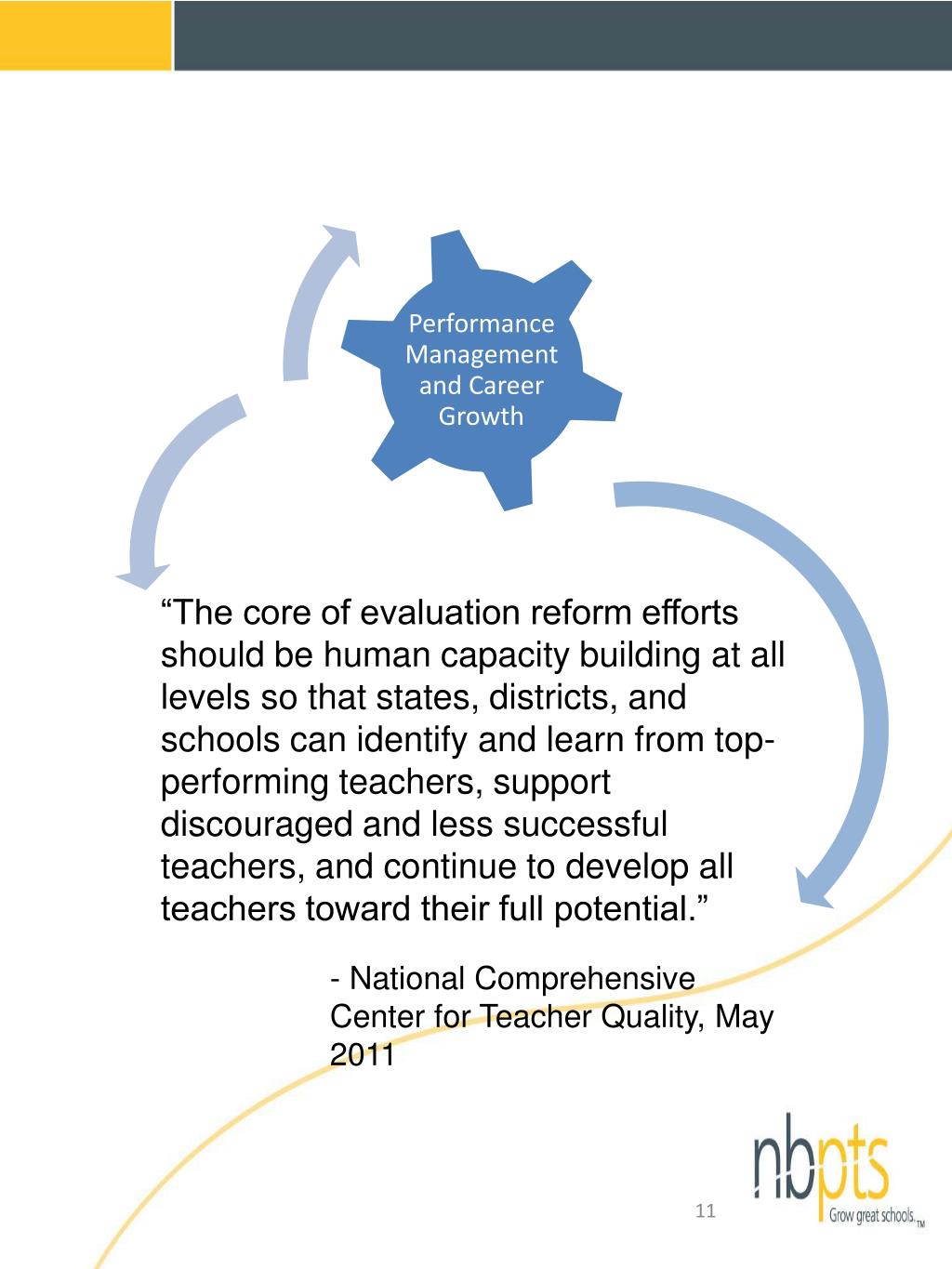 Performance Management and Career Growth

“The core of evaluation reform efforts should be human capacity building at all levels so that states, districts, and schools can identify and learn from top-performing teachers, support discouraged and less successful teachers, and continue to develop all teachers toward their full potential.”

- National Comprehensive Center for Teacher Quality, May 2011

nbpts
Grow great schools.TM

11